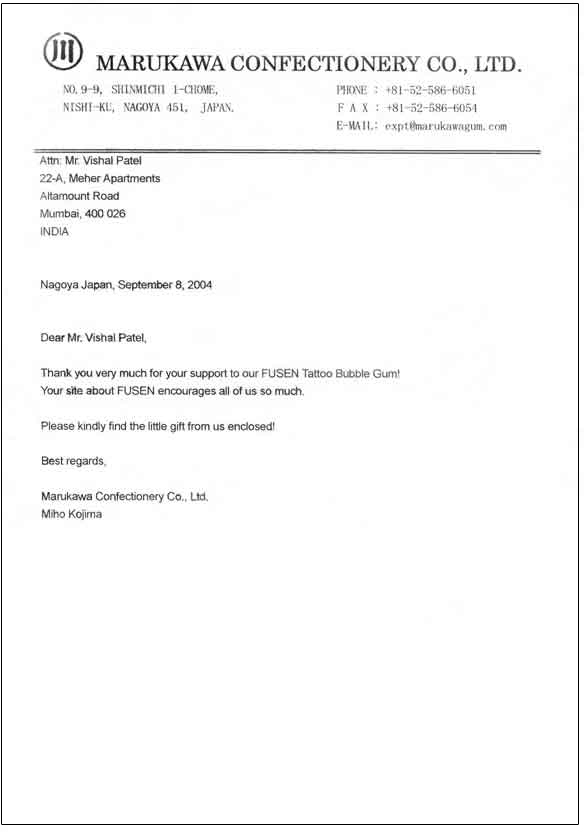 MARUKAWA CONFECTIONERY CO., LTD.

NO. 9-9, SHINMICHI 1-CHOME,
NISHI-KU, NAGOYA 451, JAPAN.

PHONE : +81-52-586-6051
F A X : +81-52-586-6054
E-MAIL: expt@marukawagum.com

Attn: Mr. Vishal Patel
22-A, Meher Apartments
Altamount Road
Mumbai, 400 026
INDIA

Nagoya Japan, September 8, 2004

Dear Mr. Vishal Patel,

Thank you very much for your support to our FUSEN Tattoo Bubble Gum!
Your site about FUSEN encourages all of us so much.

Please kindly find the little gift from us enclosed!

Best regards,

Marukawa Confectionery Co., Ltd.
Miho Kojima